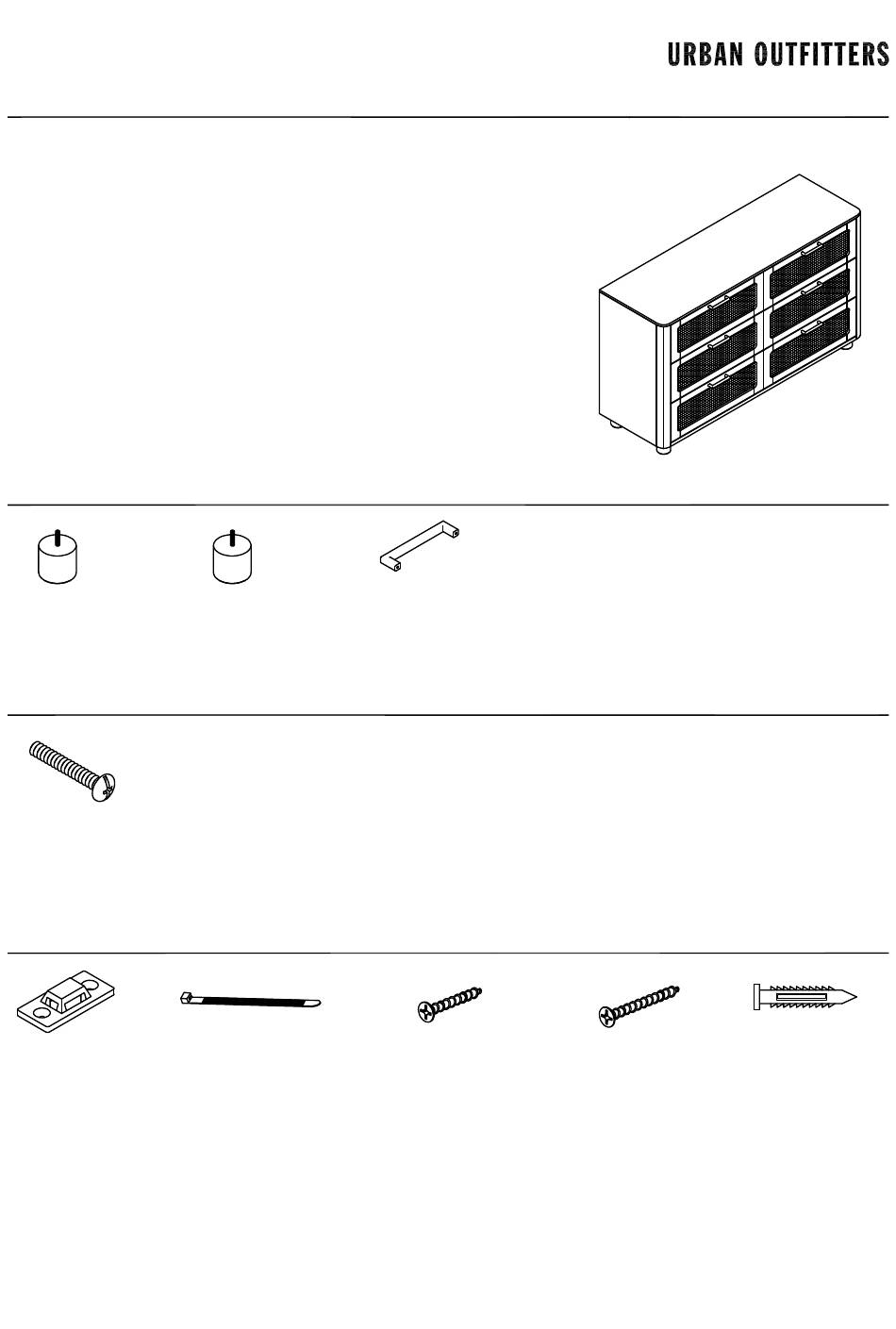 URBAN OUTFITTERS